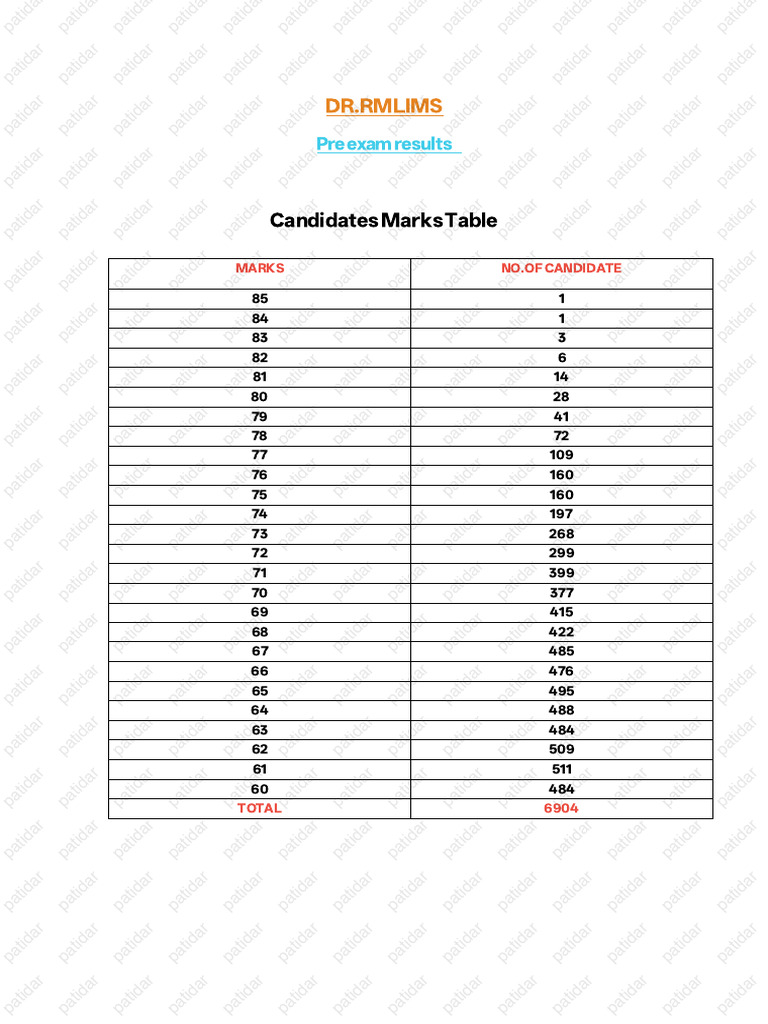 DR.RMLIMS

Pre exam results

Candidates Marks Table

| MARKS | NO.OF CANDIDATE |
|---|---|
| 85 | 1 |
| 84 | 1 |
| 83 | 3 |
| 82 | 6 |
| 81 | 14 |
| 80 | 28 |
| 79 | 41 |
| 78 | 72 |
| 77 | 109 |
| 76 | 160 |
| 75 | 160 |
| 74 | 197 |
| 73 | 268 |
| 72 | 299 |
| 71 | 399 |
| 70 | 377 |
| 69 | 415 |
| 68 | 422 |
| 67 | 485 |
| 66 | 476 |
| 65 | 495 |
| 64 | 488 |
| 63 | 484 |
| 62 | 509 |
| 61 | 511 |
| 60 | 484 |
| TOTAL | 6904 |

patidar